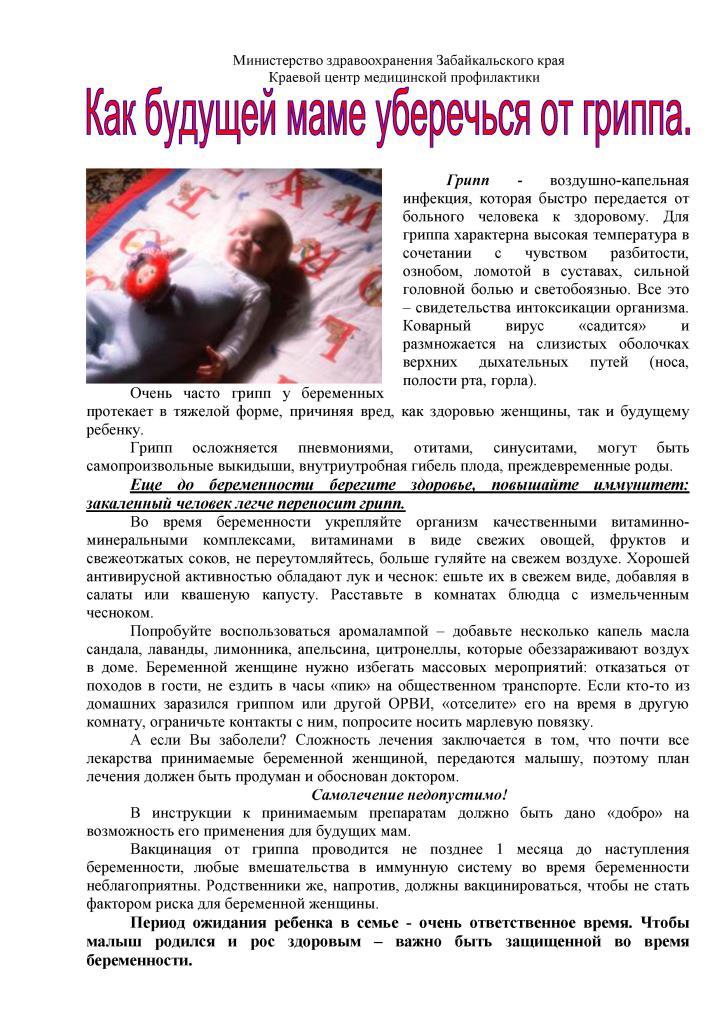 Министерство здравоохранения Забайкальского края
Краевой центр медицинской профилактики

Как будущей маме уберечься от гриппа.

Грипп - воздушно-капельная инфекция, которая быстро передается от больного человека к здоровому. Для гриппа характерна высокая температура в сочетании с чувством разбитости, ознобом, ломотой в суставах, сильной головной болью и светобоязнью. Все это – свидетельства интоксикации организма. Коварный вирус «садится» и размножается на слизистых оболочках верхних дыхательных путей (носа, полости рта, горла).

Очень часто грипп у беременных протекает в тяжелой форме, причиняя вред, как здоровью женщины, так и будущему ребенку.

Грипп осложняется пневмониями, отитами, синуситами, могут быть самопроизвольные выкидыши, внутриутробная гибель плода, преждевременные роды.

Еще до беременности берегите здоровье, повышайте иммунитет: закаленный человек легче переносит грипп.

Во время беременности укрепляйте организм качественными витаминно-минеральными комплексами, витаминами в виде свежих овощей, фруктов и свежеотжатых соков, не переутомляйтесь, больше гуляйте на свежем воздухе. Хорошей антивирусной активностью обладают лук и чеснок: ешьте их в свежем виде, добавляя в салаты или квашеную капусту. Расставьте в комнатах блюдца с измельченным чесноком.

Попробуйте воспользоваться аромалампой – добавьте несколько капель масла сандала, лаванды, лимонника, апельсина, цитронеллы, которые обеззараживают воздух в доме. Беременной женщине нужно избегать массовых мероприятий: отказаться от походов в гости, не ездить в часы «пик» на общественном транспорте. Если кто-то из домашних заразился гриппом или другой ОРВИ, «отселите» его на время в другую комнату, ограничьте контакты с ним, попросите носить марлевую повязку.

А если Вы заболели? Сложность лечения заключается в том, что почти все лекарства принимаемые беременной женщиной, передаются малышу, поэтому план лечения должен быть продуман и обоснован доктором.

Самолечение недопустимо!

В инструкции к принимаемым препаратам должно быть дано «добро» на возможность его применения для будущих мам.

Вакцинация от гриппа проводится не позднее 1 месяца до наступления беременности, любые вмешательства в иммунную систему во время беременности неблагоприятны. Родственники же, напротив, должны вакцинироваться, чтобы не стать фактором риска для беременной женщины.

Период ожидания ребенка в семье - очень ответственное время. Чтобы малыш родился и рос здоровым – важно быть защищенной во время беременности.